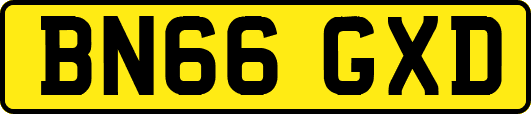 BN66 GXD